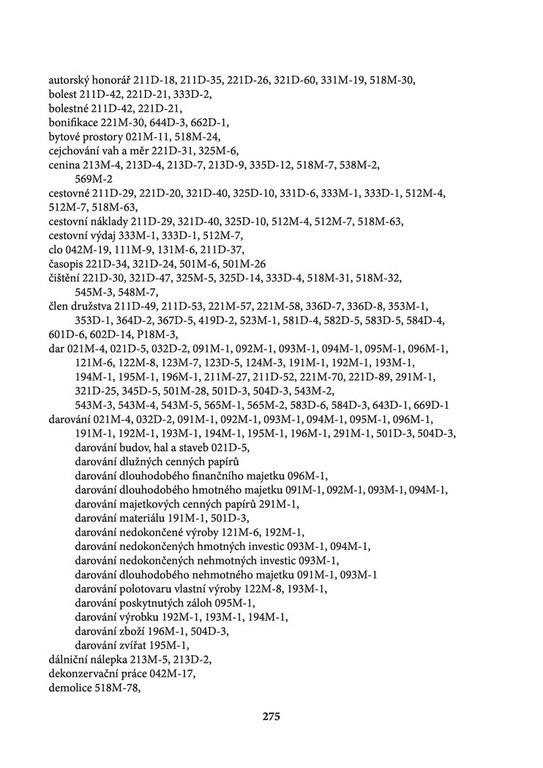 autorský honorář 211D-18, 211D-35, 221D-26, 321D-60, 331M-19, 518M-30,
bolest 211D-42, 221D-21, 333D-2,
bolestné 211D-42, 221D-21,
bonifikace 221M-30, 644D-3, 662D-1,
bytové prostory 021M-11, 518M-24,
cejchování vah a měr 221D-31, 325M-6,
cenina 213M-4, 213D-4, 213D-7, 213D-9, 335D-12, 518M-7, 538M-2, 569M-2
cestovné 211D-29, 221D-20, 321D-40, 325D-10, 331D-6, 333M-1, 333D-1, 512M-4, 512M-7, 518M-63,
cestovní náklady 211D-29, 321D-40, 325D-10, 512M-4, 512M-7, 518M-63,
cestovní výdaj 333M-1, 333D-1, 512M-7,
clo 042M-19, 111M-9, 131M-6, 211D-37,
časopis 221D-34, 321D-24, 501M-6, 501M-26
čištění 221D-30, 321D-47, 325M-5, 325D-14, 333D-4, 518M-31, 518M-32, 545M-3, 548M-7,
člen družstva 211D-49, 211D-53, 221M-57, 221M-58, 336D-7, 336D-8, 353M-1, 353D-1, 364D-2, 367D-5, 419D-2, 523M-1, 581D-4, 582D-5, 583D-5, 584D-4, 601D-6, 602D-14, P18M-3,
dar 021M-4, 021D-5, 032D-2, 091M-1, 092M-1, 093M-1, 094M-1, 095M-1, 096M-1, 121M-6, 122M-8, 123M-7, 123D-5, 124M-3, 191M-1, 192M-1, 193M-1, 194M-1, 195M-1, 196M-1, 211M-27, 211D-52, 221M-70, 221D-89, 291M-1, 321D-25, 345D-5, 501M-28, 501D-3, 504D-3, 543M-2, 543M-3, 543M-4, 543M-5, 565M-1, 565M-2, 583D-6, 584D-3, 643D-1, 669D-1
darování 021M-4, 032D-2, 091M-1, 092M-1, 093M-1, 094M-1, 095M-1, 096M-1, 191M-1, 192M-1, 193M-1, 194M-1, 195M-1, 196M-1, 291M-1, 501D-3, 504D-3,
darování budov, hal a staveb 021D-5,
darování dlužných cenných papírů
darování dlouhodobého finančního majetku 096M-1,
darování dlouhodobého hmotného majetku 091M-1, 092M-1, 093M-1, 094M-1,
darování majetkových cenných papírů 291M-1,
darování materiálu 191M-1, 501D-3,
darování nedokončené výroby 121M-6, 192M-1,
darování nedokončených hmotných investic 093M-1, 094M-1,
darování nedokončených nehmotných investic 093M-1,
darování dlouhodobého nehmotného majetku 091M-1, 093M-1
darování polotovaru vlastní výroby 122M-8, 193M-1,
darování poskytnutých záloh 095M-1,
darování výrobku 192M-1, 193M-1, 194M-1,
darování zboží 196M-1, 504D-3,
darování zvířat 195M-1,
dálniční nálepka 213M-5, 213D-2,
dekonzervační práce 042M-17,
demolice 518M-78,

275